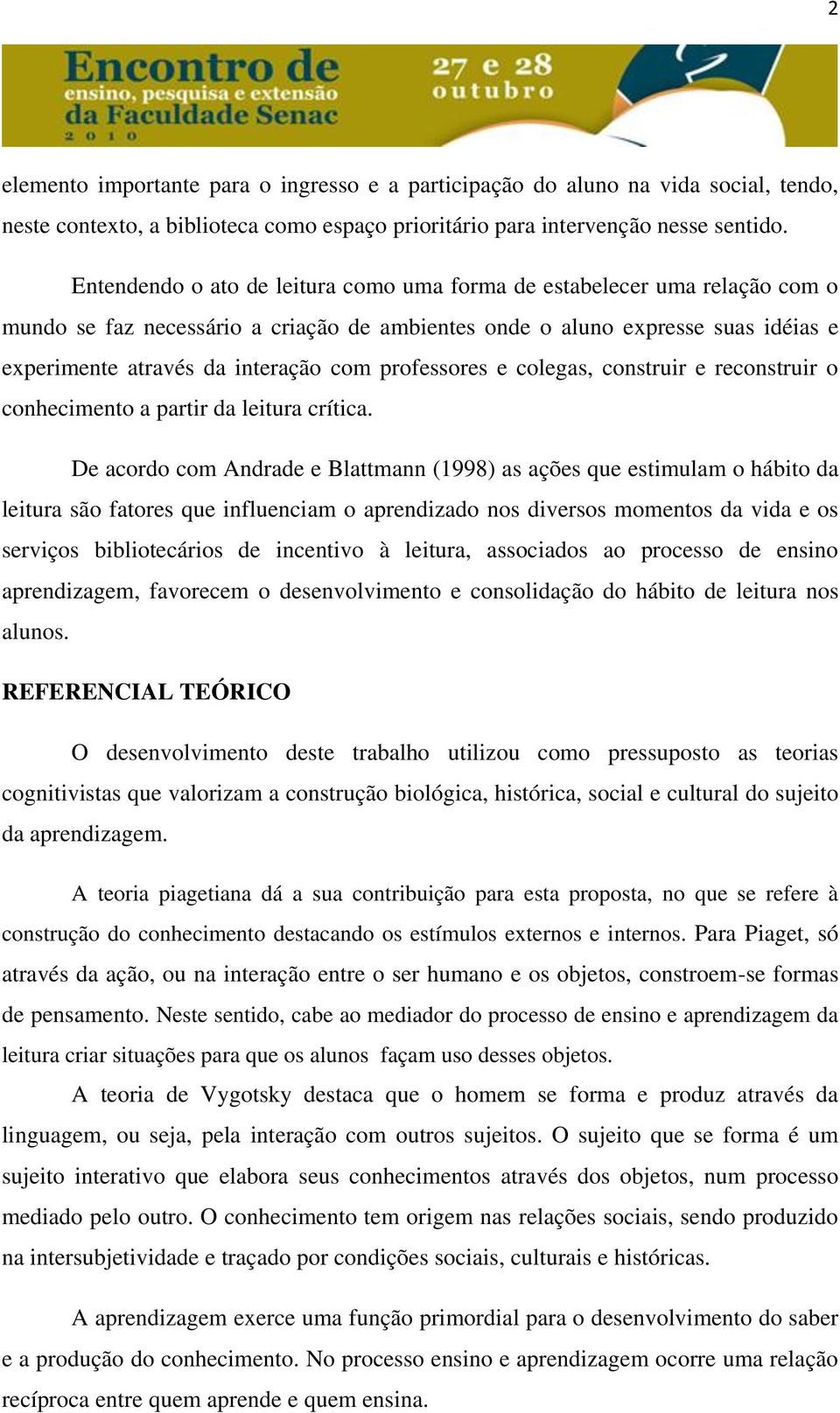 2

Encontro de ensino, pesquisa e extensão da Faculdade Senac 2010

27 e 28 outubro

elemento importante para o ingresso e a participação do aluno na vida social, tendo, neste contexto, a biblioteca como espaço prioritário para intervenção nesse sentido.

Entendendo o ato de leitura como uma forma de estabelecer uma relação com o mundo se faz necessário a criação de ambientes onde o aluno expresse suas idéias e experimente através da interação com professores e colegas, construir e reconstruir o conhecimento a partir da leitura crítica.

De acordo com Andrade e Blattmann (1998) as ações que estimulam o hábito da leitura são fatores que influenciam o aprendizado nos diversos momentos da vida e os serviços bibliotecários de incentivo à leitura, associados ao processo de ensino aprendizagem, favorecem o desenvolvimento e consolidação do hábito de leitura nos alunos.

REFERENCIAL TEÓRICO

O desenvolvimento deste trabalho utilizou como pressuposto as teorias cognitivistas que valorizam a construção biológica, histórica, social e cultural do sujeito da aprendizagem.

A teoria piagetiana dá a sua contribuição para esta proposta, no que se refere à construção do conhecimento destacando os estímulos externos e internos. Para Piaget, só através da ação, ou na interação entre o ser humano e os objetos, constroem-se formas de pensamento. Neste sentido, cabe ao mediador do processo de ensino e aprendizagem da leitura criar situações para que os alunos façam uso desses objetos.

A teoria de Vygotsky destaca que o homem se forma e produz através da linguagem, ou seja, pela interação com outros sujeitos. O sujeito que se forma é um sujeito interativo que elabora seus conhecimentos através dos objetos, num processo mediado pelo outro. O conhecimento tem origem nas relações sociais, sendo produzido na intersubjetividade e traçado por condições sociais, culturais e históricas.

A aprendizagem exerce uma função primordial para o desenvolvimento do saber e a produção do conhecimento. No processo ensino e aprendizagem ocorre uma relação recíproca entre quem aprende e quem ensina.